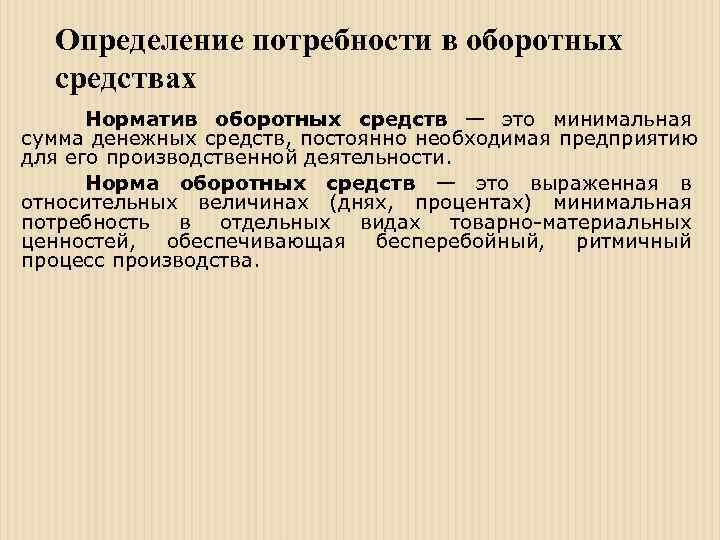 Определение потребности в оборотных средствах

Норматив оборотных средств — это минимальная сумма денежных средств, постоянно необходимая предприятию для его производственной деятельности.

Норма оборотных средств — это выраженная в относительных величинах (днях, процентах) минимальная потребность в отдельных видах товарно-материальных ценностей, обеспечивающая бесперебойный, ритмичный процесс производства.